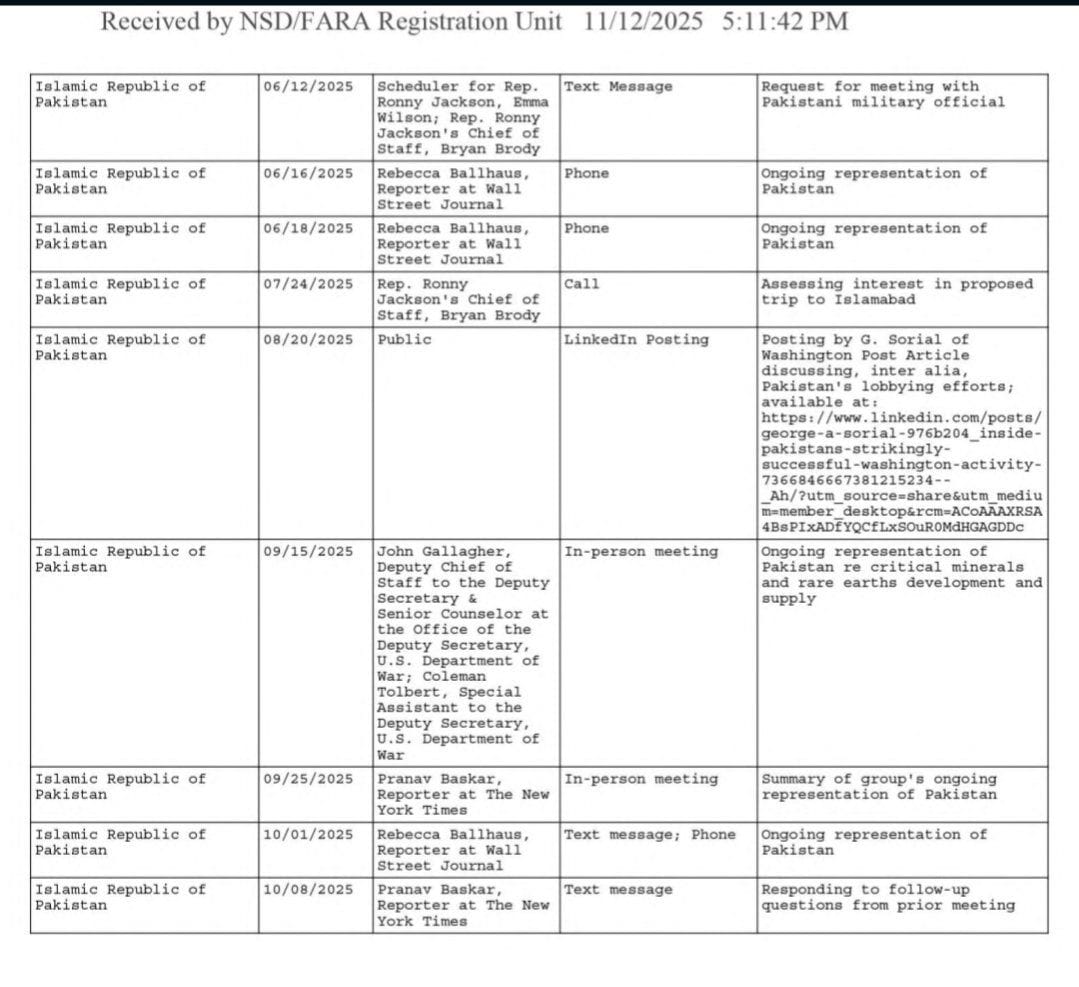 Received by NSD/FARA Registration Unit 11/12/2025 5:11:42 PM

| | | | | |
|---|---|---|---|---|
| Islamic Republic of Pakistan | 06/12/2025 | Scheduler for Rep. Ronny Jackson, Emma Wilson; Rep. Ronny Jackson's Chief of Staff, Bryan Brody | Text Message | Request for meeting with Pakistani military official |
| Islamic Republic of Pakistan | 06/16/2025 | Rebecca Ballhaus, Reporter at Wall Street Journal | Phone | Ongoing representation of Pakistan |
| Islamic Republic of Pakistan | 06/18/2025 | Rebecca Ballhaus, Reporter at Wall Street Journal | Phone | Ongoing representation of Pakistan |
| Islamic Republic of Pakistan | 07/24/2025 | Rep. Ronny Jackson's Chief of Staff, Bryan Brody | Call | Assessing interest in proposed trip to Islamabad |
| Islamic Republic of Pakistan | 08/20/2025 | Public | LinkedIn Posting | Posting by G. Sorial of Washington Post Article discussing, inter alia, Pakistan's lobbying efforts; available at: https://www.linkedin.com/posts/george-a-sorial-976b204_inside-pakistans-strikingly-successful-washington-activity-7366846667381215234--_Ah/?utm_source=share&utm_medium=member_desktop&rcm=ACoAAAXRSA4BsPIxADfYQCfLxSOuR0MdHGAGDDc |
| Islamic Republic of Pakistan | 09/15/2025 | John Gallagher, Deputy Chief of Staff to the Deputy Secretary & Senior Counselor at the Office of the Deputy Secretary, U.S. Department of War; Coleman Tolbert, Special Assistant to the Deputy Secretary, U.S. Department of War | In-person meeting | Ongoing representation of Pakistan re critical minerals and rare earths development and supply |
| Islamic Republic of Pakistan | 09/25/2025 | Pranav Baskar, Reporter at The New York Times | In-person meeting | Summary of group's ongoing representation of Pakistan |
| Islamic Republic of Pakistan | 10/01/2025 | Rebecca Ballhaus, Reporter at Wall Street Journal | Text message; Phone | Ongoing representation of Pakistan |
| Islamic Republic of Pakistan | 10/08/2025 | Pranav Baskar, Reporter at The New York Times | Text message | Responding to follow-up questions from prior meeting |